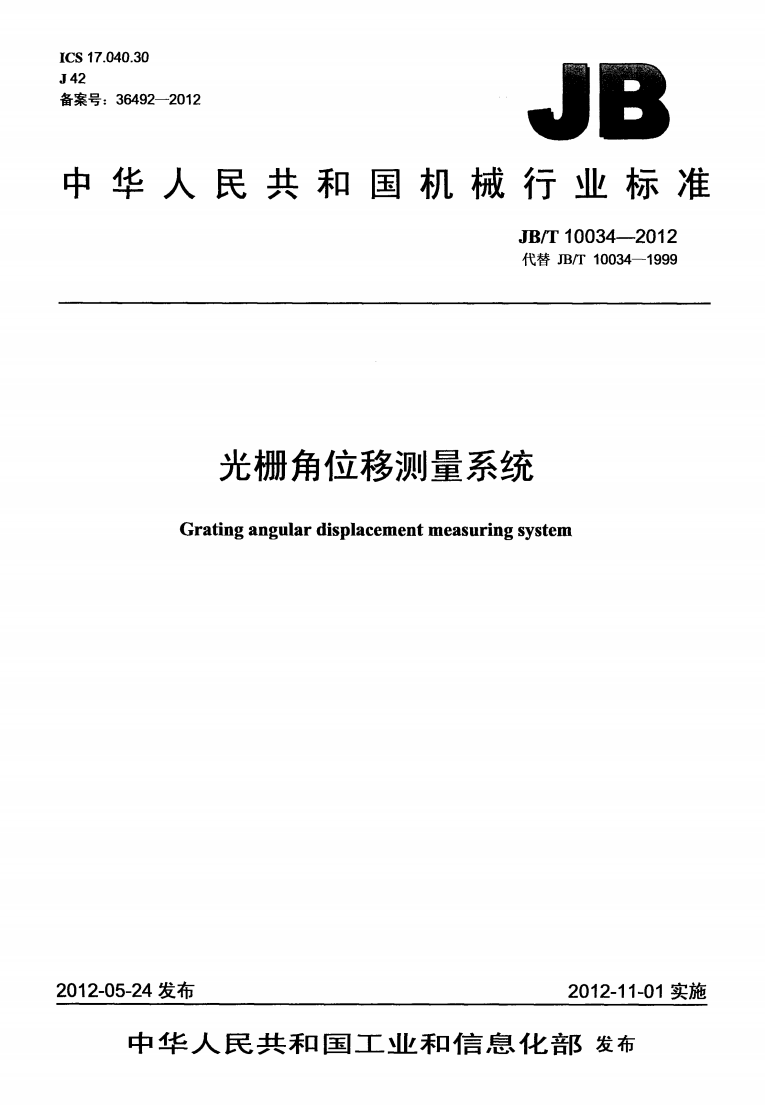 ICS 17.040.30
J 42
备案号：36492—2012

JB

中华人民共和国机械行业标准

JB/T 10034—2012
代替 JB/T 10034—1999

光栅角位移测量系统

Grating angular displacement measuring system

2012-05-24 发布

2012-11-01 实施

中华人民共和国工业和信息化部 发布